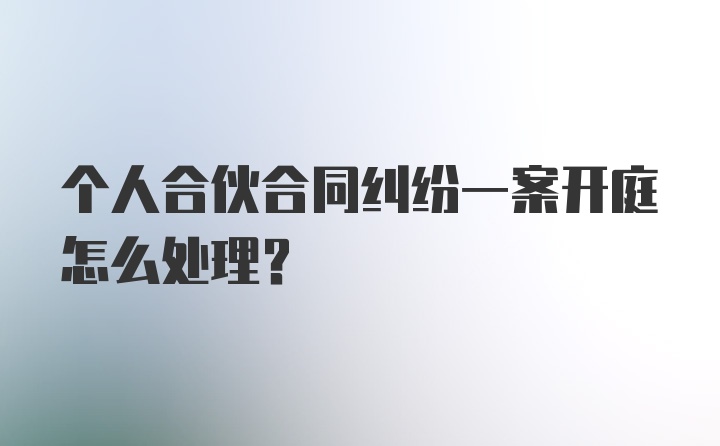 个人合伙合同纠纷一案开庭怎么处理？